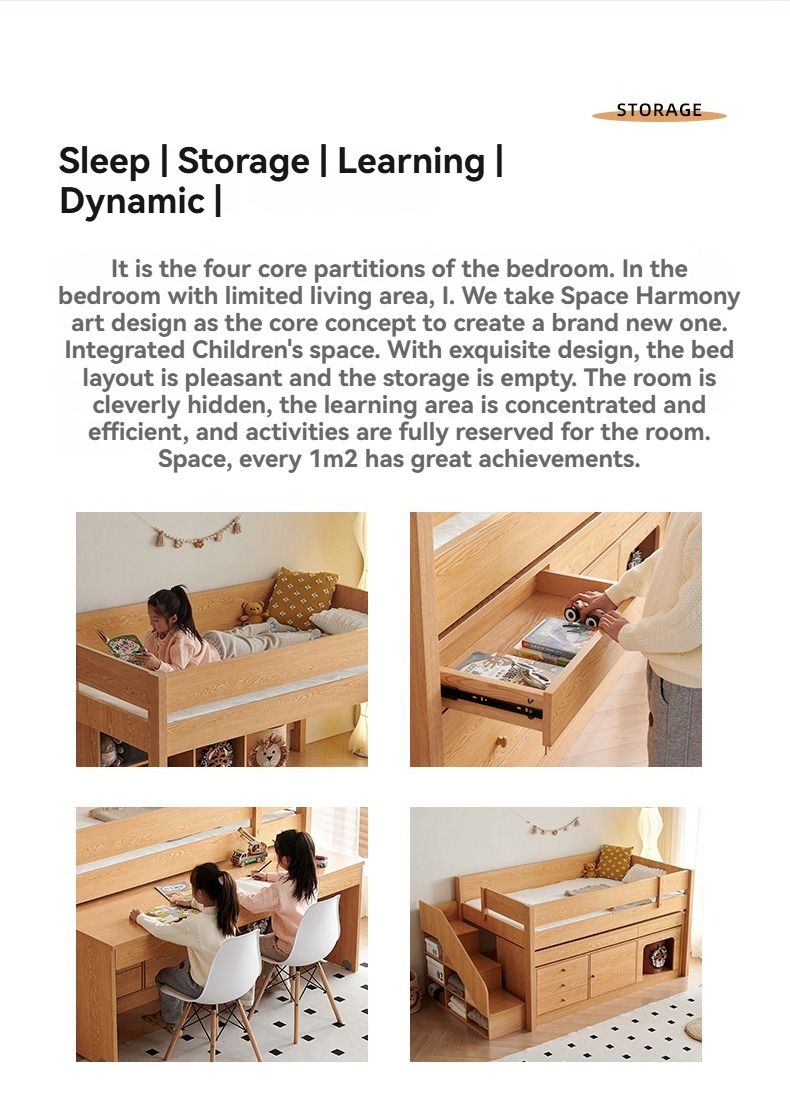 STORAGE

Sleep | Storage | Learning | Dynamic |

It is the four core partitions of the bedroom. In the bedroom with limited living area, I. We take Space Harmony art design as the core concept to create a brand new one. Integrated Children's space. With exquisite design, the bed layout is pleasant and the storage is empty. The room is cleverly hidden, the learning area is concentrated and efficient, and activities are fully reserved for the room. Space, every 1m2 has great achievements.